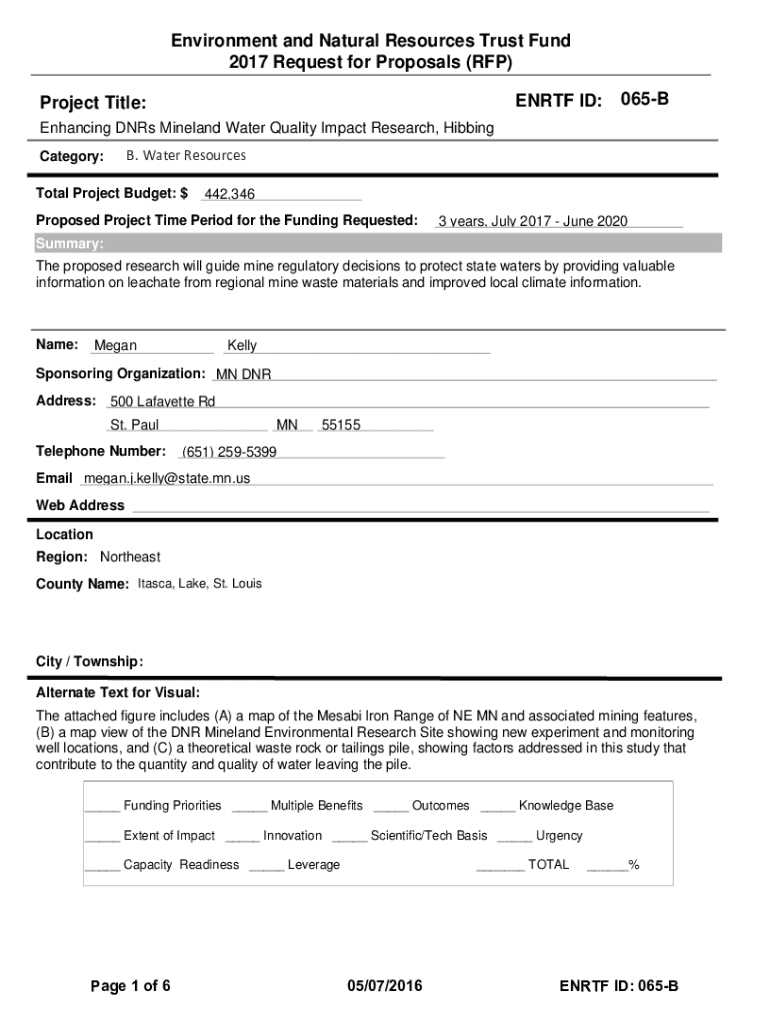 Environment and Natural Resources Trust Fund
2017 Request for Proposals (RFP)

Project Title:

ENRTF ID: 065-B

Enhancing DNRs Mineland Water Quality Impact Research, Hibbing

Category: B. Water Resources

Total Project Budget: $ 442,346

Proposed Project Time Period for the Funding Requested: 3 years, July 2017 - June 2020

Summary:

The proposed research will guide mine regulatory decisions to protect state waters by providing valuable information on leachate from regional mine waste materials and improved local climate information.

Name: Megan Kelly

Sponsoring Organization: MN DNR

Address: 500 Lafayette Rd
St. Paul MN 55155

Telephone Number: (651) 259-5399

Email megan.j.kelly@state.mn.us

Web Address

Location

Region: Northeast

County Name: Itasca, Lake, St. Louis

City / Township:

Alternate Text for Visual:

The attached figure includes (A) a map of the Mesabi Iron Range of NE MN and associated mining features, (B) a map view of the DNR Mineland Environmental Research Site showing new experiment and monitoring well locations, and (C) a theoretical waste rock or tailings pile, showing factors addressed in this study that contribute to the quantity and quality of water leaving the pile.

_____ Funding Priorities _____ Multiple Benefits _____ Outcomes _____ Knowledge Base

_____ Extent of Impact _____ Innovation _____ Scientific/Tech Basis _____ Urgency

_____ Capacity Readiness _____ Leverage _______ TOTAL ______%

Page 1 of 6 05/07/2016 ENRTF ID: 065-B